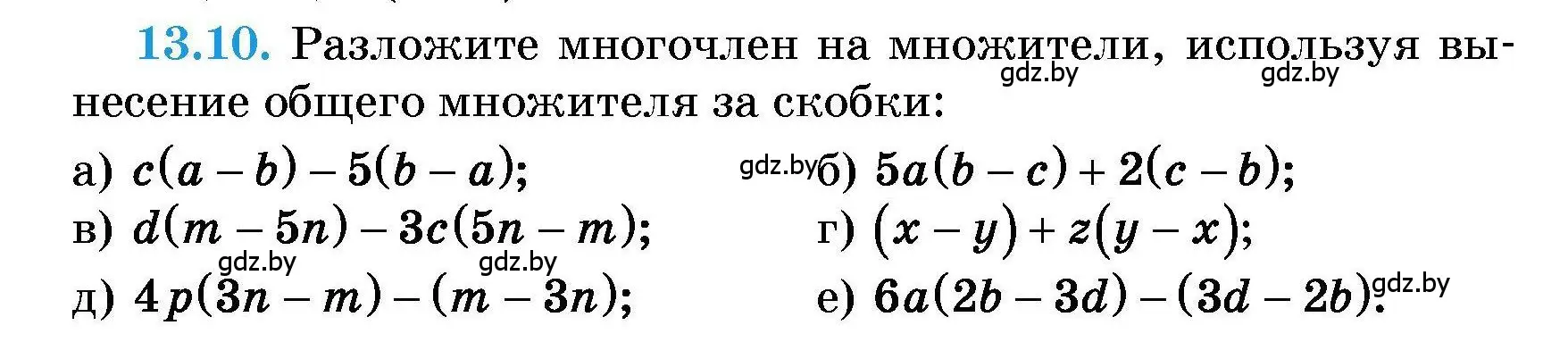 13.10. Разложите многочлен на множители, используя вынесение общего множителя за скобки:

gdz.by gdz.by

а) $c(a-b)-5(b-a)$;

gdz.by б) $5a(b-c)+2(c-b)$;

в) $d(m-5n)-3c(5n-m)$;

г) $(x-y)+z(y-x)$;

gdz.by gdz.by

д) $4p(3n-m)-(m-3n)$;

е) $6a(2b-3d)-(3d-2b)$. gdz.by